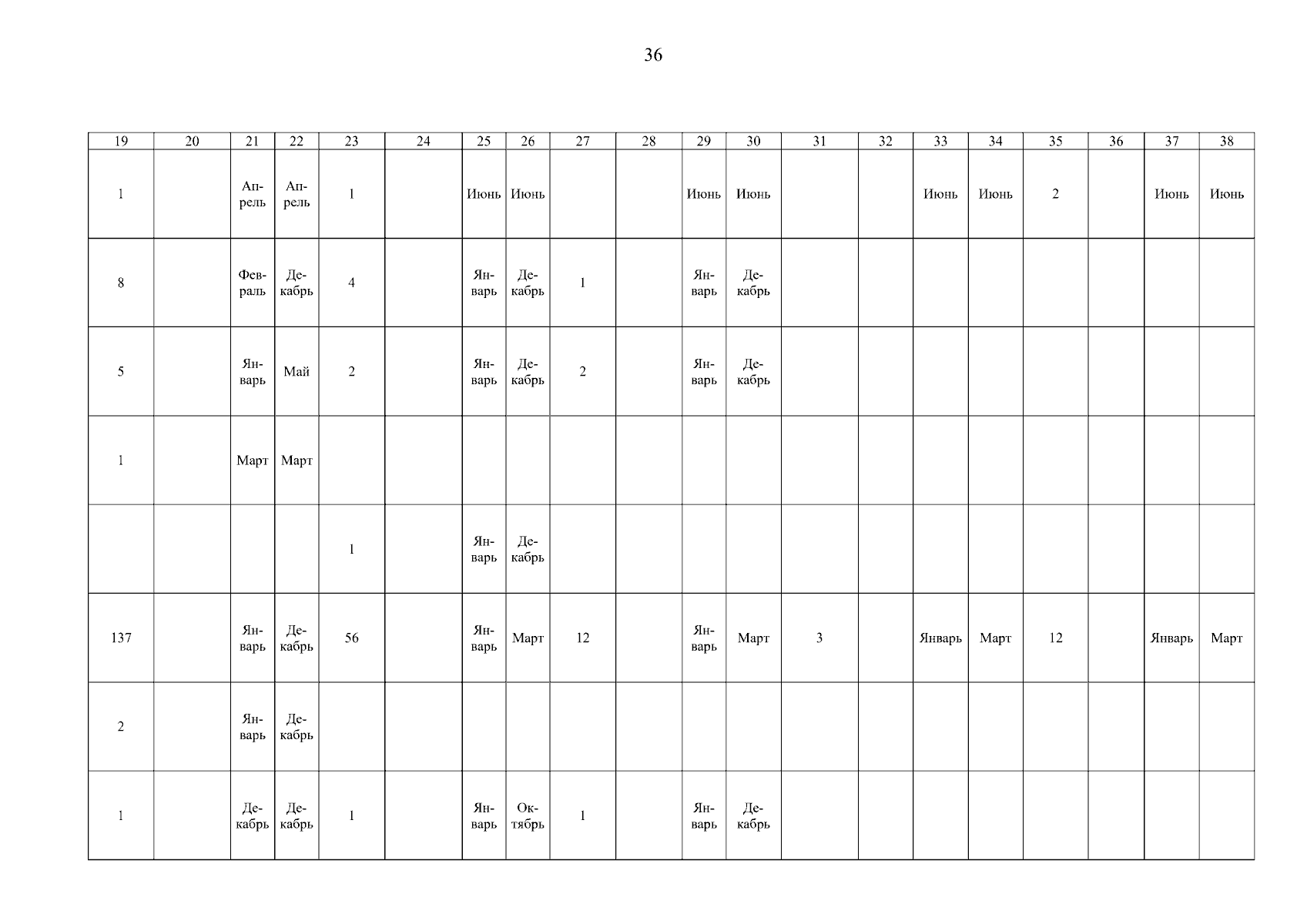 36

| 19 | 20 | 21 | 22 | 23 | 24 | 25 | 26 | 27 | 28 | 29 | 30 | 31 | 32 | 33 | 34 | 35 | 36 | 37 | 38 |
|---|---|---|---|---|---|---|---|---|---|---|---|---|---|---|---|---|---|---|---|
| 1 | | Апрель | Апрель | 1 | | Июнь | Июнь | | | Июнь | Июнь | | | Июнь | Июнь | 2 | | Июнь | Июнь |
| 8 | | Февраль | Декабрь | 4 | | Январь | Декабрь | 1 | | Январь | Декабрь | | | | | | | | |
| 5 | | Январь | Май | 2 | | Январь | Декабрь | 2 | | Январь | Декабрь | | | | | | | | |
| 1 | | Март | Март | | | | | | | | | | | | | | | | |
| | | | | 1 | | Январь | Декабрь | | | | | | | | | | | | |
| 137 | | Январь | Декабрь | 56 | | Январь | Март | 12 | | Январь | Март | 3 | | Январь | Март | 12 | | Январь | Март |
| 2 | | Январь | Декабрь | | | | | | | | | | | | | | | | |
| 1 | | Декабрь | Декабрь | 1 | | Январь | Октябрь | 1 | | Январь | Декабрь | | | | | | | | |